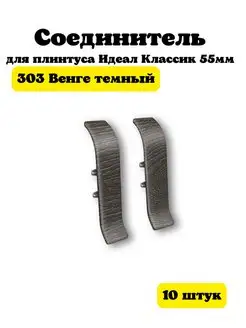 Соединитель
для плинтуса Идеал Классик 55мм

303 Венге темный

10 штук